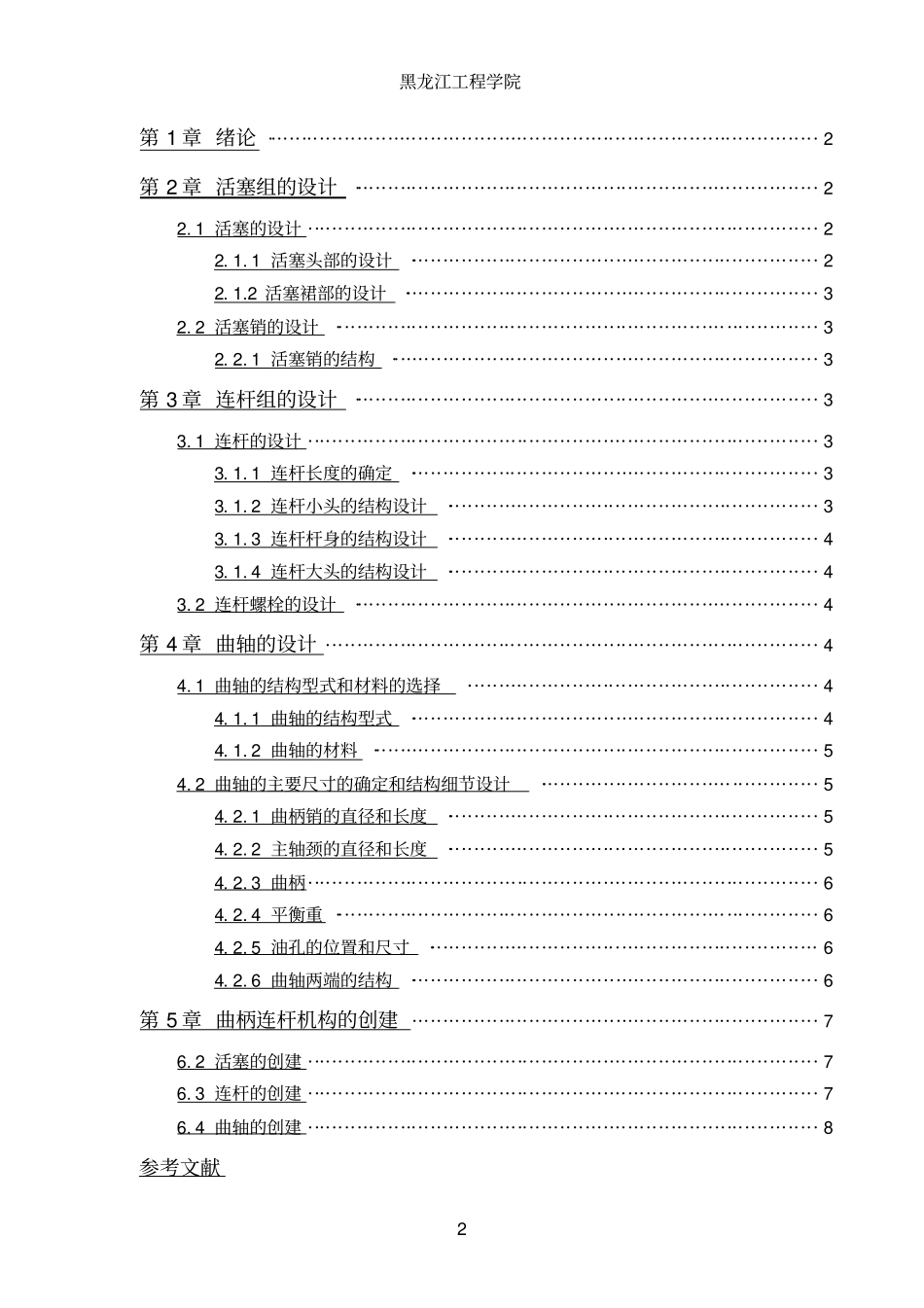 黑龙江工程学院

第1章 绪论 2

第2章 活塞组的设计 2

2.1 活塞的设计 2

2.1.1 活塞头部的设计 2

2.1.2 活塞裙部的设计 3

2.2 活塞销的设计 3

2.2.1 活塞销的结构 3

第3章 连杆组的设计 3

3.1 连杆的设计 3

3.1.1 连杆长度的确定 3

3.1.2 连杆小头的结构设计 3

3.1.3 连杆杆身的结构设计 4

3.1.4 连杆大头的结构设计 4

3.2 连杆螺栓的设计 4

第4章 曲轴的设计 4

4.1 曲轴的结构型式和材料的选择 4

4.1.1 曲轴的结构型式 4

4.1.2 曲轴的材料 5

4.2 曲轴的主要尺寸的确定和结构细节设计 5

4.2.1 曲柄销的直径和长度 5

4.2.2 主轴颈的直径和长度 5

4.2.3 曲柄 6

4.2.4 平衡重 6

4.2.5 油孔的位置和尺寸 6

4.2.6 曲轴两端的结构 6

第5章 曲柄连杆机构的创建 7

6.2 活塞的创建 7

6.3 连杆的创建 7

6.4 曲轴的创建 8

参考文献

2